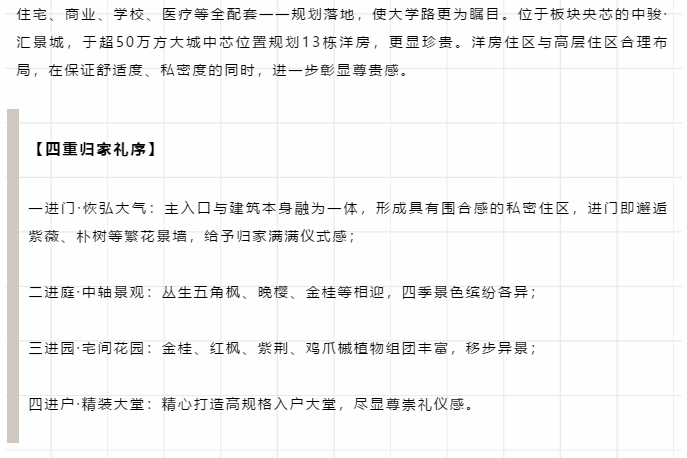 住宅、商业、学校、医疗等全配套一一规划落地，使大学路更为瞩目。位于板块央芯的中骏·汇景城，于超50万方大城中芯位置规划13栋洋房，更显珍贵。洋房住区与高层住区合理布局，在保证舒适度、私密度的同时，进一步彰显尊贵感。

【四重归家礼序】

一进门·恢弘大气：主入口与建筑本身融为一体，形成具有围合感的私密住区，进门即邂逅紫薇、朴树等繁花景墙，给予归家满满仪式感；

二进庭·中轴景观：丛生五角枫、晚樱、金桂等相迎，四季景色缤纷各异；

三进园·宅间花园：金桂、红枫、紫荆、鸡爪槭植物组团丰富，移步异景；

四进户·精装大堂：精心打造高规格入户大堂，尽显尊崇礼仪感。